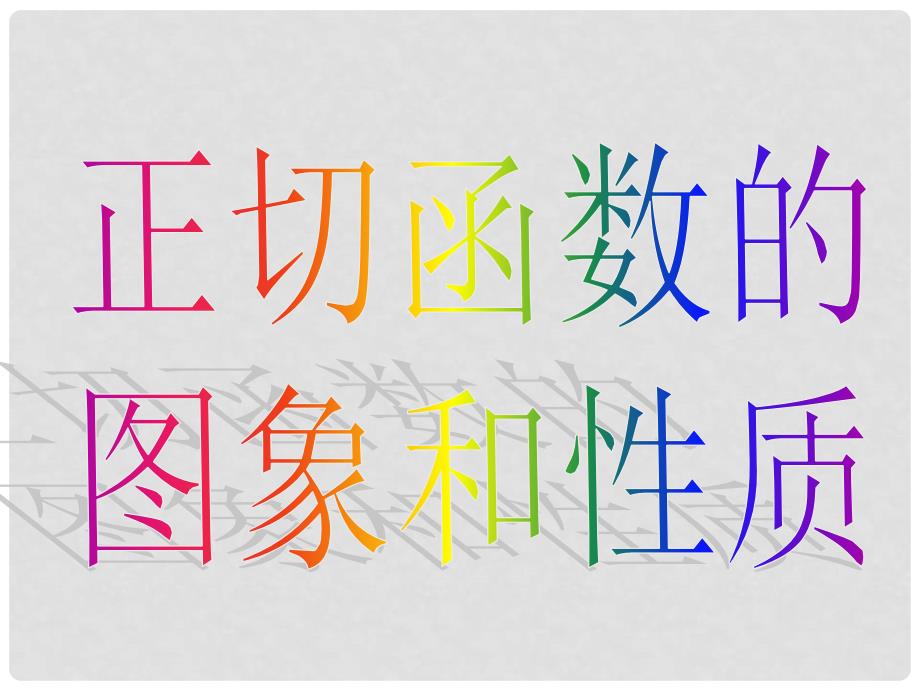 正切函数的图象和性质